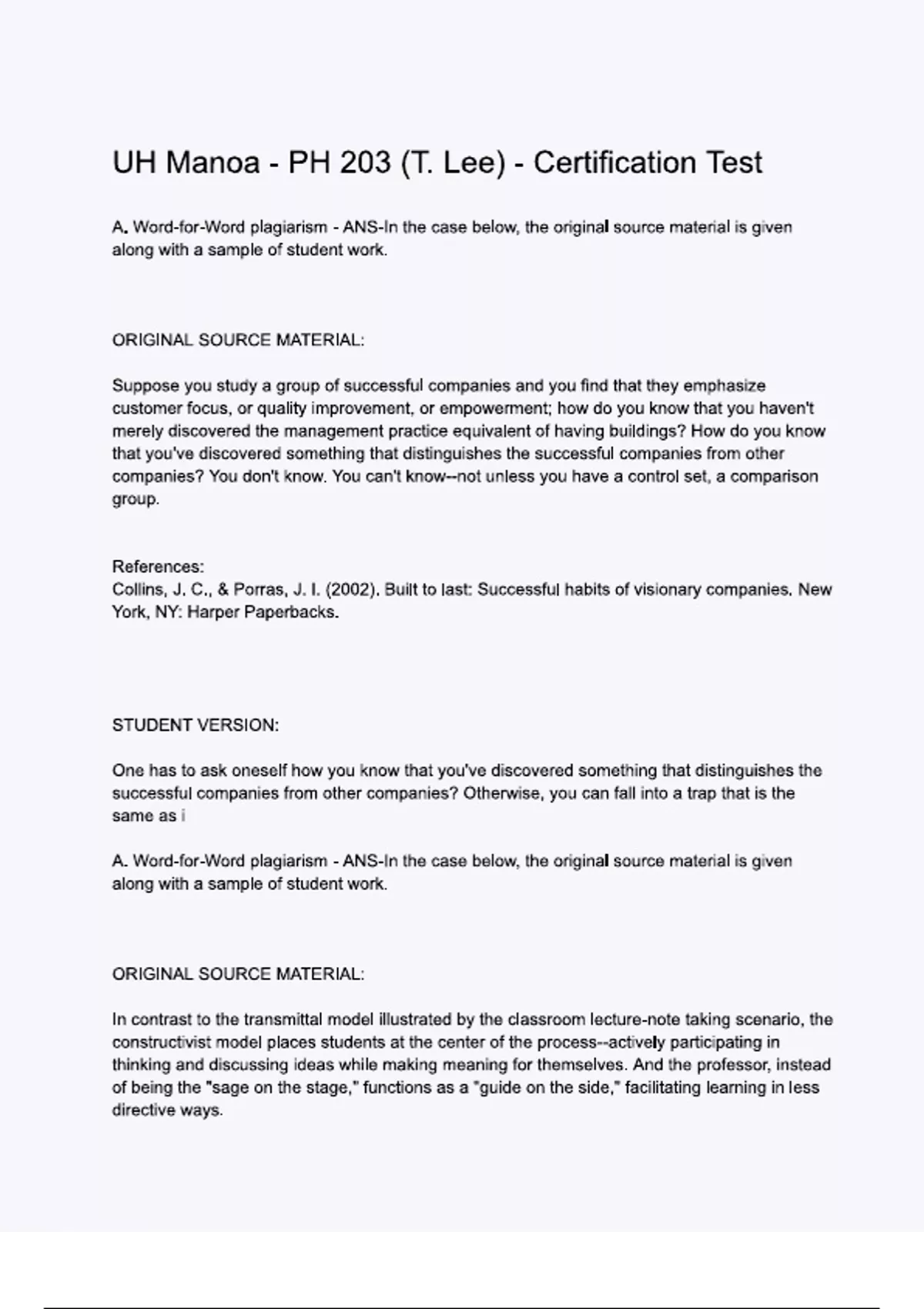 UH Manoa - PH 203 (T. Lee) - Certification Test

A. Word-for-Word plagiarism - ANS-In the case below, the original source material is given along with a sample of student work.

ORIGINAL SOURCE MATERIAL:

Suppose you study a group of successful companies and you find that they emphasize customer focus, or quality improvement, or empowerment; how do you know that you haven't merely discovered the management practice equivalent of having buildings? How do you know that you've discovered something that distinguishes the successful companies from other companies? You don't know. You can't know--not unless you have a control set, a comparison group.

References:
Collins, J. C., & Porras, J. I. (2002). Built to last: Successful habits of visionary companies. New York, NY: Harper Paperbacks.

STUDENT VERSION:

One has to ask oneself how you know that you've discovered something that distinguishes the successful companies from other companies? Otherwise, you can fall into a trap that is the same as i

A. Word-for-Word plagiarism - ANS-In the case below, the original source material is given along with a sample of student work.

ORIGINAL SOURCE MATERIAL:

In contrast to the transmittal model illustrated by the classroom lecture-note taking scenario, the constructivist model places students at the center of the process--actively participating in thinking and discussing ideas while making meaning for themselves. And the professor, instead of being the "sage on the stage," functions as a "guide on the side," facilitating learning in less directive ways.